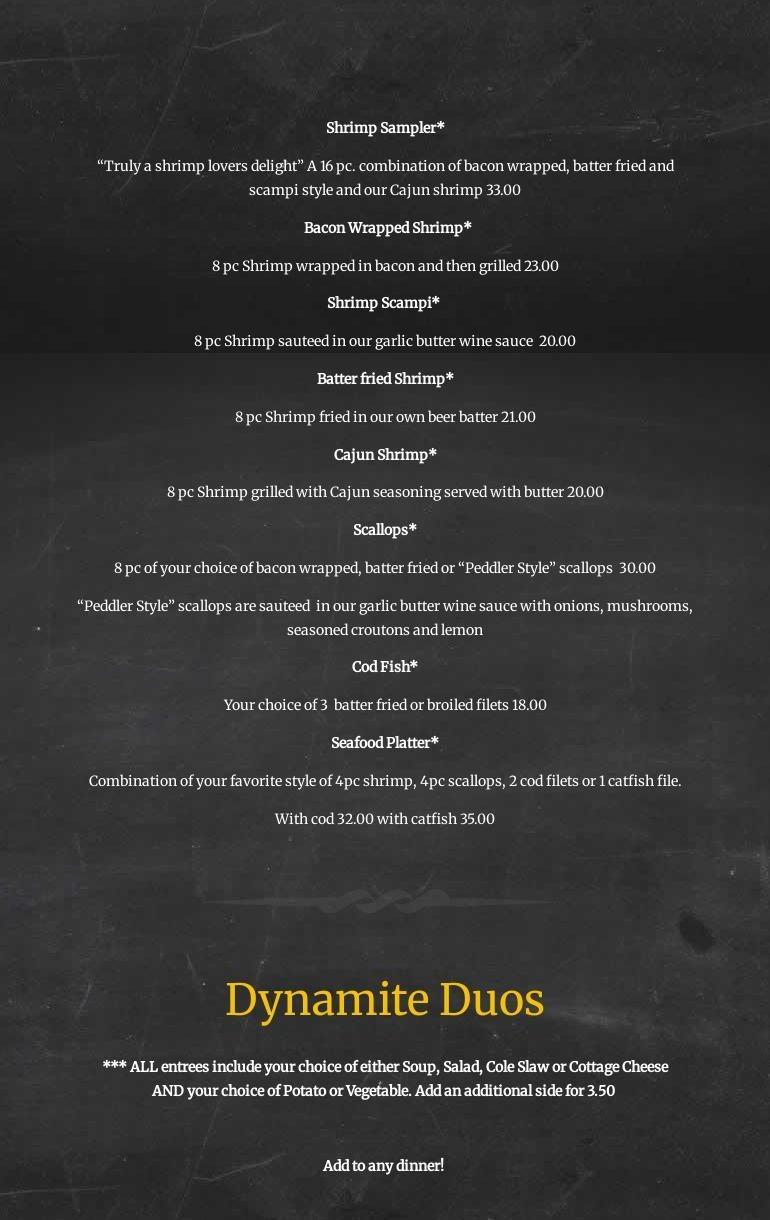 Shrimp Sampler*

“Truly a shrimp lovers delight” A 16 pc. combination of bacon wrapped, batter fried and scampi style and our Cajun shrimp 33.00

Bacon Wrapped Shrimp*

8 pc Shrimp wrapped in bacon and then grilled 23.00

Shrimp Scampi*

8 pc Shrimp sauteed in our garlic butter wine sauce 20.00

Batter fried Shrimp*

8 pc Shrimp fried in our own beer batter 21.00

Cajun Shrimp*

8 pc Shrimp grilled with Cajun seasoning served with butter 20.00

Scallops*

8 pc of your choice of bacon wrapped, batter fried or “Peddler Style” scallops 30.00

“Peddler Style” scallops are sauteed in our garlic butter wine sauce with onions, mushrooms, seasoned croutons and lemon

Cod Fish*

Your choice of 3 batter fried or broiled filets 18.00

Seafood Platter*

Combination of your favorite style of 4pc shrimp, 4pc scallops, 2 cod filets or 1 catfish file.

With cod 32.00 with catfish 35.00

Dynamite Duos

*** ALL entrees include your choice of either Soup, Salad, Cole Slaw or Cottage Cheese AND your choice of Potato or Vegetable. Add an additional side for 3.50

Add to any dinner!